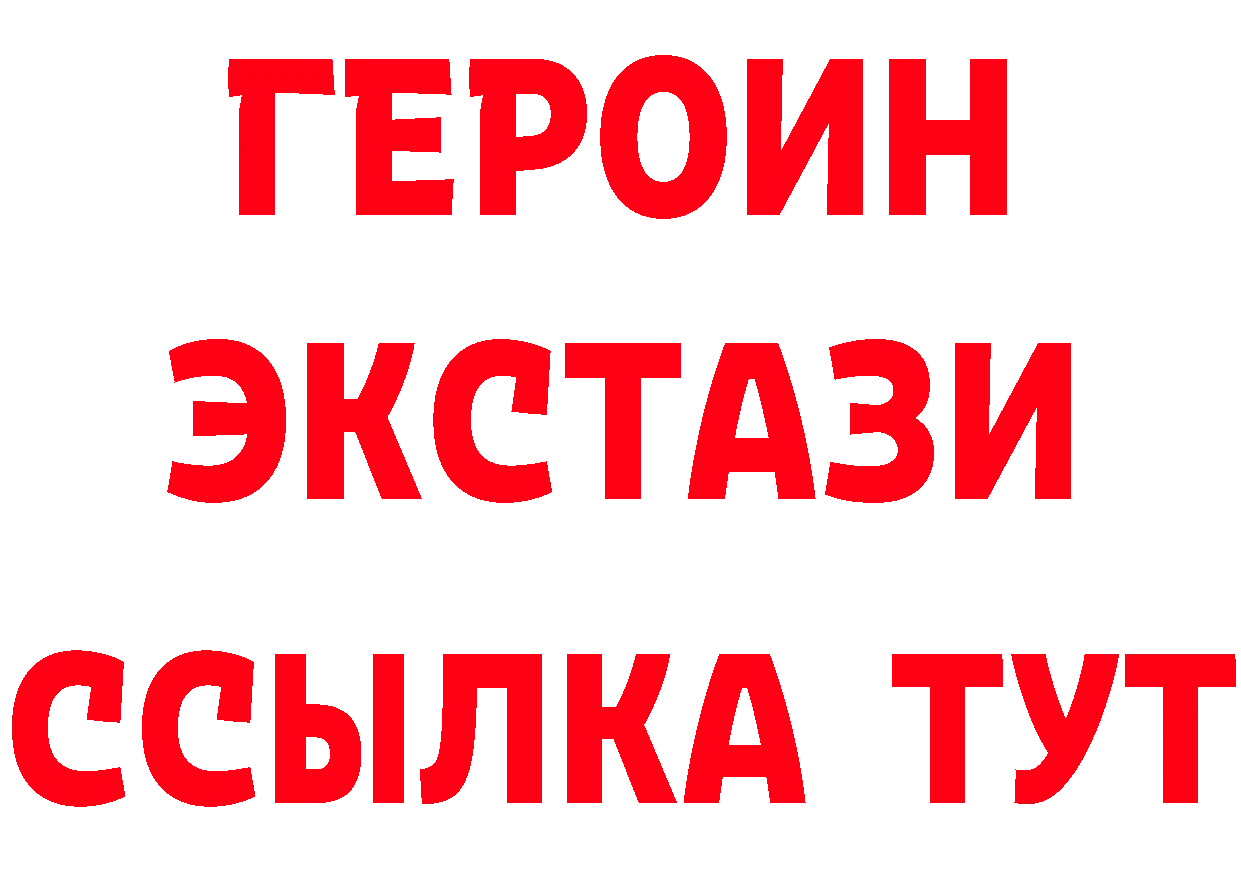 ГЕРОИН
ЭКСТАЗИ
ССЫЛКА ТУТ